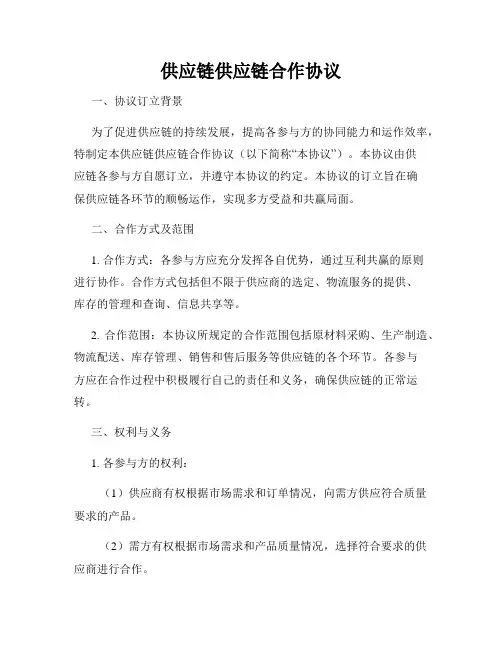 供应链供应链合作协议

一、协议订立背景

为了促进供应链的持续发展，提高各参与方的协同能力和运作效率，特制定本供应链供应链合作协议（以下简称“本协议”）。本协议由供应链各参与方自愿订立，并遵守本协议的约定。本协议的订立旨在确保供应链各环节的顺畅运作，实现多方受益和共赢局面。

二、合作方式及范围

1. 合作方式：各参与方应充分发挥各自优势，通过互利共赢的原则进行协作。合作方式包括但不限于供应商的选定、物流服务的提供、库存的管理和查询、信息共享等。

2. 合作范围：本协议所规定的合作范围包括原材料采购、生产制造、物流配送、库存管理、销售和售后服务等供应链的各个环节。各参与方应在合作过程中积极履行自己的责任和义务，确保供应链的正常运转。

三、权利与义务

1. 各参与方的权利：

（1）供应商有权根据市场需求和订单情况，向需方供应符合质量要求的产品。

（2）需方有权根据市场需求和产品质量情况，选择符合要求的供应商进行合作。